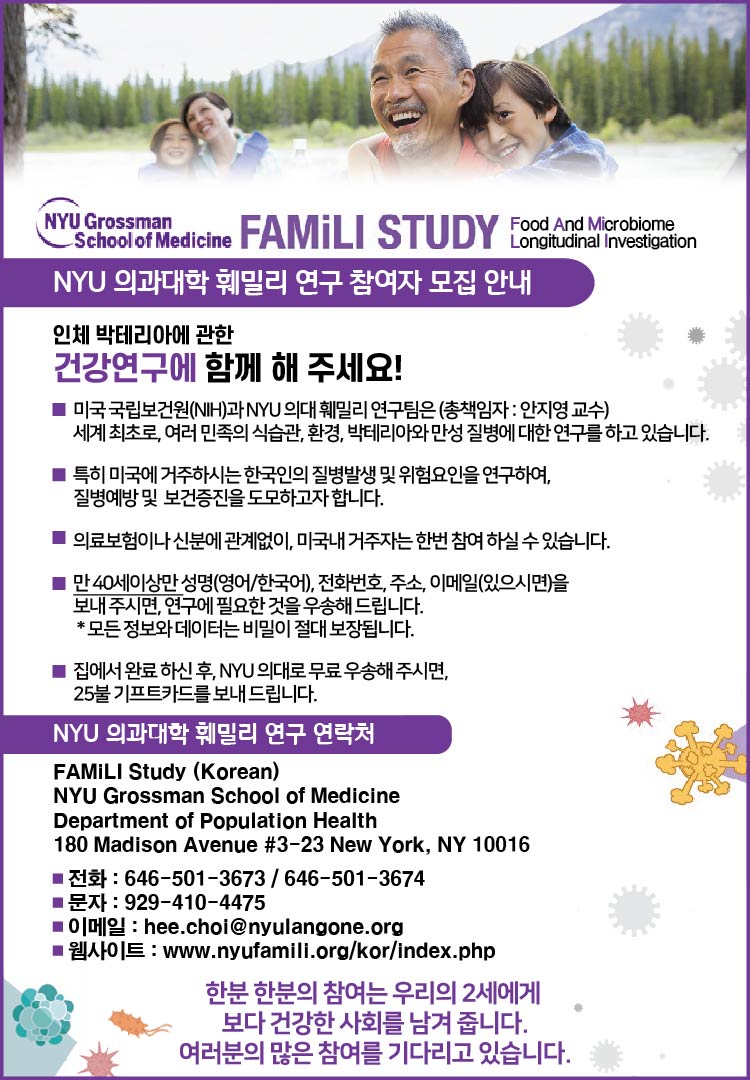 NYU Grossman School of Medicine FAMiLI STUDY Food And Microbiome Longitudinal Investigation

NYU 의과대학 훼밀리 연구 참여자 모집 안내

인체 박테리아에 관한
건강연구에 함께 해 주세요!

■ 미국 국립보건원(NIH)과 NYU 의대 훼밀리 연구팀은 (총책임자 : 안지영 교수) 세계 최초로, 여러 민족의 식습관, 환경, 박테리아와 만성 질병에 대한 연구를 하고 있습니다.

■ 특히 미국에 거주하시는 한국인의 질병발생 및 위험요인을 연구하여, 질병예방 및 보건증진을 도모하고자 합니다.

■ 의료보험이나 신분에 관계없이, 미국내 거주자는 한번 참여 하실 수 있습니다.

■ 만 40세이상만 성명(영어/한국어), 전화번호, 주소, 이메일(있으시면)을 보내 주시면, 연구에 필요한 것을 우송해 드립니다.
* 모든 정보와 데이터는 비밀이 절대 보장됩니다.

■ 집에서 완료 하신 후, NYU 의대로 무료 우송해 주시면, 25불 기프트카드를 보내 드립니다.

NYU 의과대학 훼밀리 연구 연락처

FAMiLI Study (Korean)
NYU Grossman School of Medicine
Department of Population Health
180 Madison Avenue #3-23 New York, NY 10016

■ 전화 : 646-501-3673 / 646-501-3674
■ 문자 : 929-410-4475
■ 이메일 : hee.choi@nyulangone.org
■ 웹사이트 : www.nyufamili.org/kor/index.php

한분 한분의 참여는 우리의 2세에게
보다 건강한 사회를 남겨 줍니다.
여러분의 많은 참여를 기다리고 있습니다.